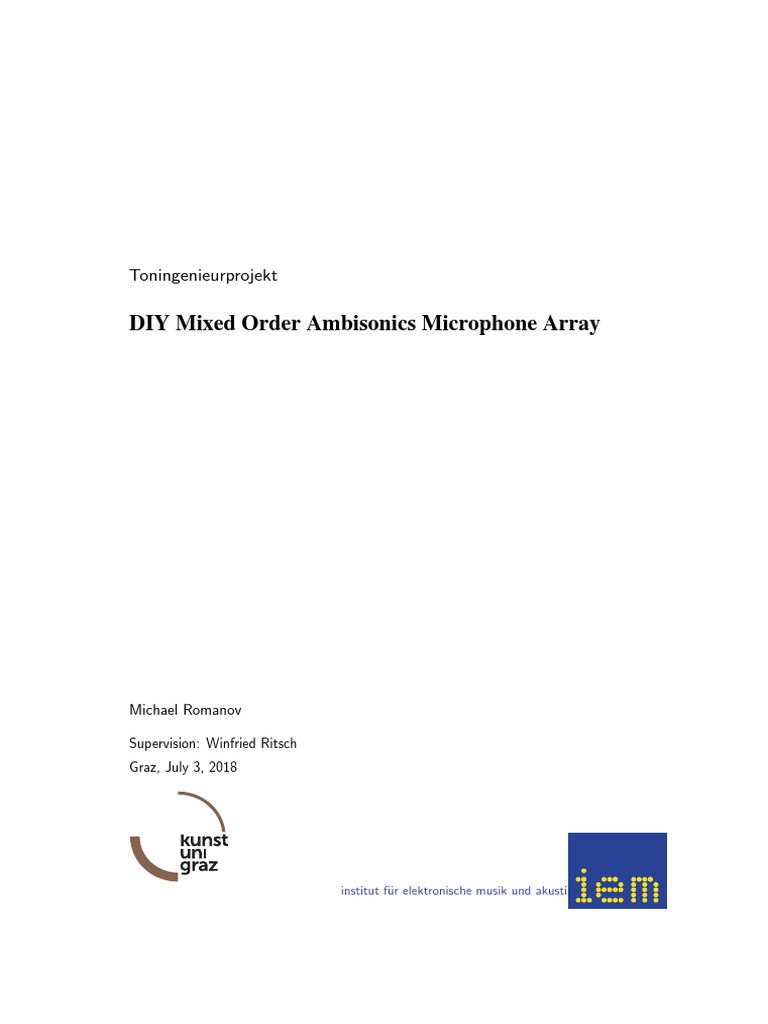 Toningenieurprojekt

DIY Mixed Order Ambisonics Microphone Array

Michael Romanov

Supervision: Winfried Ritsch

Graz, July 3, 2018

kunst
uni
graz

institut für elektronische musik und akusti

iem